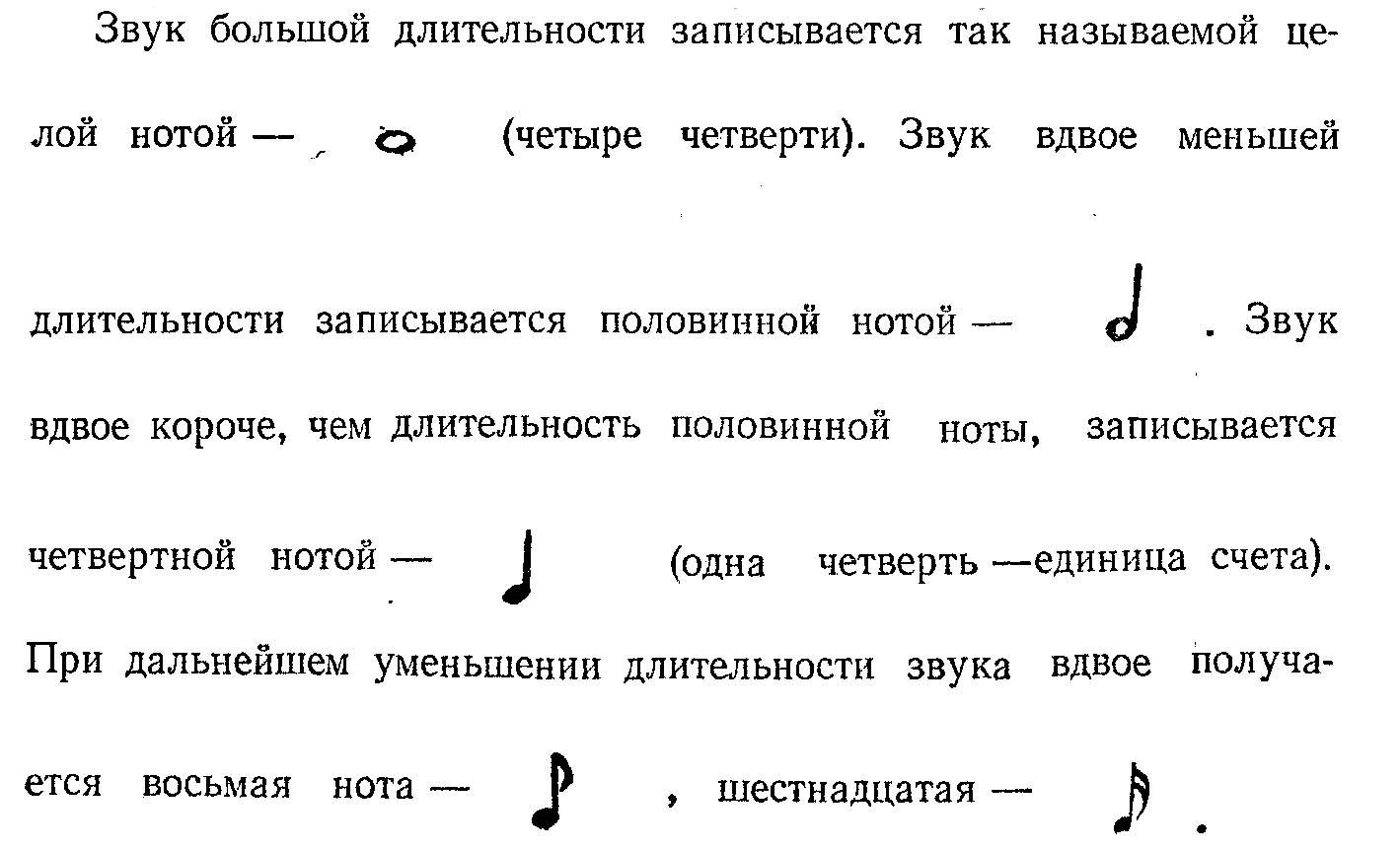 Звук большой длительности записывается так называемой целой нотой — (четыре четверти). Звук вдвое меньшей длительности записывается половинной нотой — . Звук вдвое короче, чем длительность половинной ноты, записывается четвертной нотой — (одна четверть —единица счета). При дальнейшем уменьшении длительности звука вдвое получается восьмая нота — , шестнадцатая — .